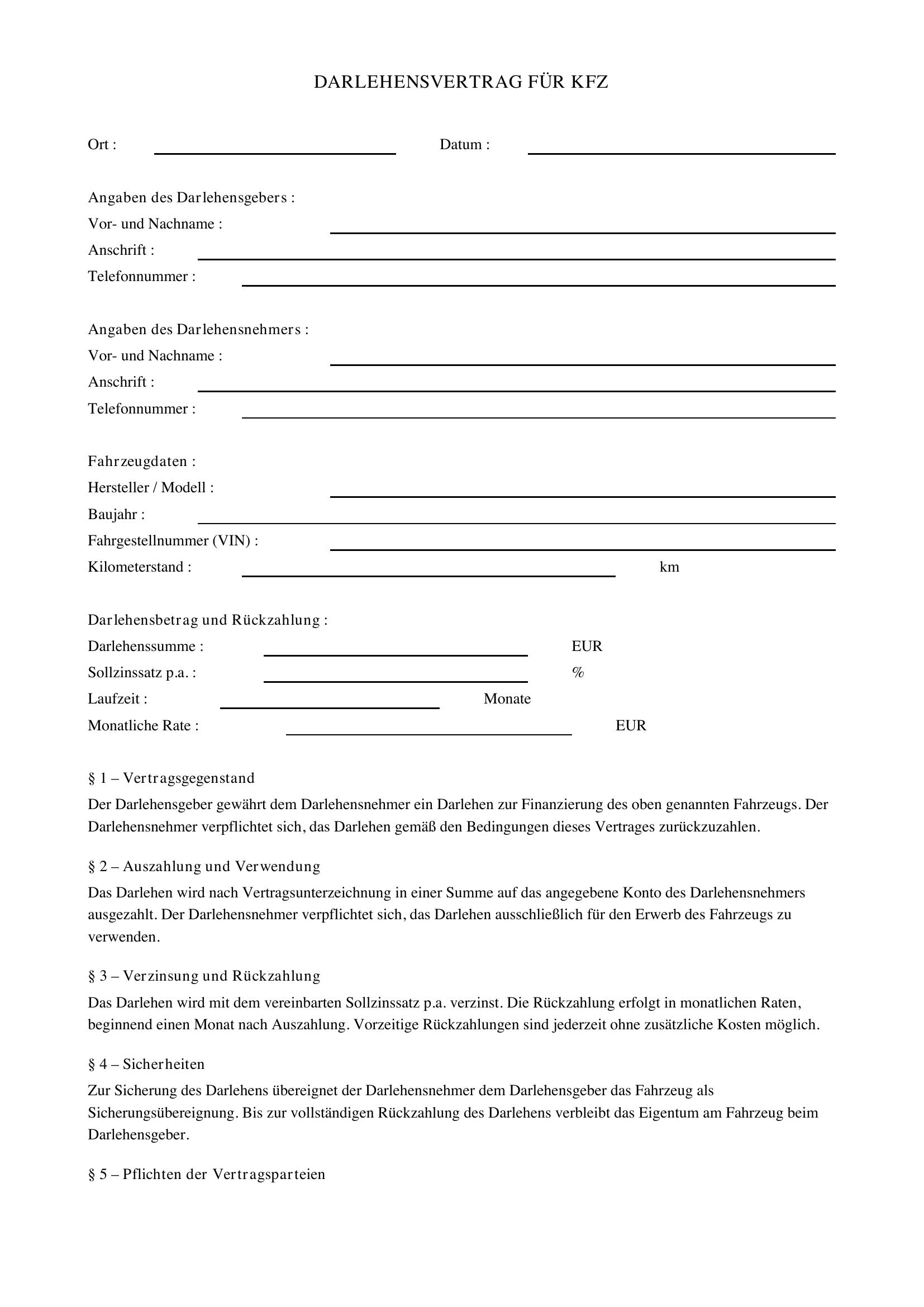 DARLEHENSVERTRAG FÜR KFZ

Ort : ____ Datum : ____

Angaben des Darlehensgebers :
Vor- und Nachname : ____
Anschrift : ____
Telefonnummer : ____

Angaben des Darlehensnehmers :
Vor- und Nachname : ____
Anschrift : ____
Telefonnummer : ____

Fahrzeugdaten :
Hersteller / Modell : ____
Baujahr : ____
Fahrgestellnummer (VIN) : ____
Kilometerstand : ____ km

Darlehensbetrag und Rückzahlung :
Darlehenssumme : ____ EUR
Sollzinssatz p.a. : ____ %
Laufzeit : ____ Monate
Monatliche Rate : ____ EUR

§ 1 – Vertragsgegenstand

Der Darlehensgeber gewährt dem Darlehensnehmer ein Darlehen zur Finanzierung des oben genannten Fahrzeugs. Der Darlehensnehmer verpflichtet sich, das Darlehen gemäß den Bedingungen dieses Vertrages zurückzuzahlen.

§ 2 – Auszahlung und Verwendung

Das Darlehen wird nach Vertragsunterzeichnung in einer Summe auf das angegebene Konto des Darlehensnehmers ausgezahlt. Der Darlehensnehmer verpflichtet sich, das Darlehen ausschließlich für den Erwerb des Fahrzeugs zu verwenden.

§ 3 – Verzinsung und Rückzahlung

Das Darlehen wird mit dem vereinbarten Sollzinssatz p.a. verzinst. Die Rückzahlung erfolgt in monatlichen Raten, beginnend einen Monat nach Auszahlung. Vorzeitige Rückzahlungen sind jederzeit ohne zusätzliche Kosten möglich.

§ 4 – Sicherheiten

Zur Sicherung des Darlehens übereignet der Darlehensnehmer dem Darlehensgeber das Fahrzeug als Sicherungsübereignung. Bis zur vollständigen Rückzahlung des Darlehens verbleibt das Eigentum am Fahrzeug beim Darlehensgeber.

§ 5 – Pflichten der Vertragsparteien